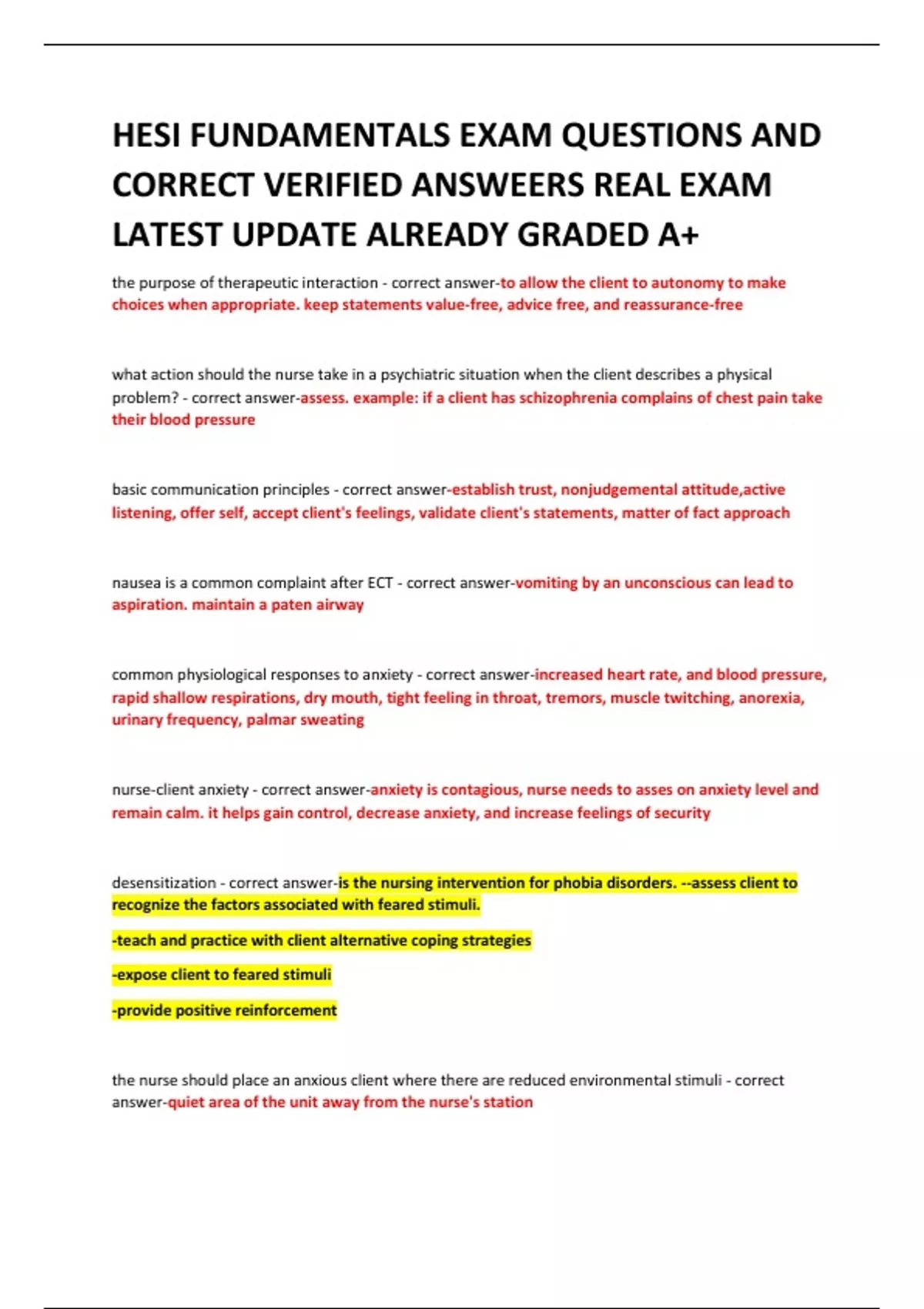 HESI FUNDAMENTALS EXAM QUESTIONS AND CORRECT VERIFIED ANSWEERS REAL EXAM LATEST UPDATE ALREADY GRADED A+

the purpose of therapeutic interaction - correct answer-to allow the client to autonomy to make choices when appropriate. keep statements value-free, advice free, and reassurance-free

what action should the nurse take in a psychiatric situation when the client describes a physical problem? - correct answer-assess. example: if a client has schizophrenia complains of chest pain take their blood pressure

basic communication principles - correct answer-establish trust, nonjudgemental attitude,active listening, offer self, accept client's feelings, validate client's statements, matter of fact approach

nausea is a common complaint after ECT - correct answer-vomiting by an unconscious can lead to aspiration. maintain a paten airway

common physiological responses to anxiety - correct answer-increased heart rate, and blood pressure, rapid shallow respirations, dry mouth, tight feeling in throat, tremors, muscle twitching, anorexia, urinary frequency, palmar sweating

nurse-client anxiety - correct answer-anxiety is contagious, nurse needs to asses on anxiety level and remain calm. it helps gain control, decrease anxiety, and increase feelings of security

desensitization - correct answer-is the nursing intervention for phobia disorders. --assess client to recognize the factors associated with feared stimuli.

-teach and practice with client alternative coping strategies

-expose client to feared stimuli

-provide positive reinforcement

the nurse should place an anxious client where there are reduced environmental stimuli - correct answer-quiet area of the unit away from the nurse's station